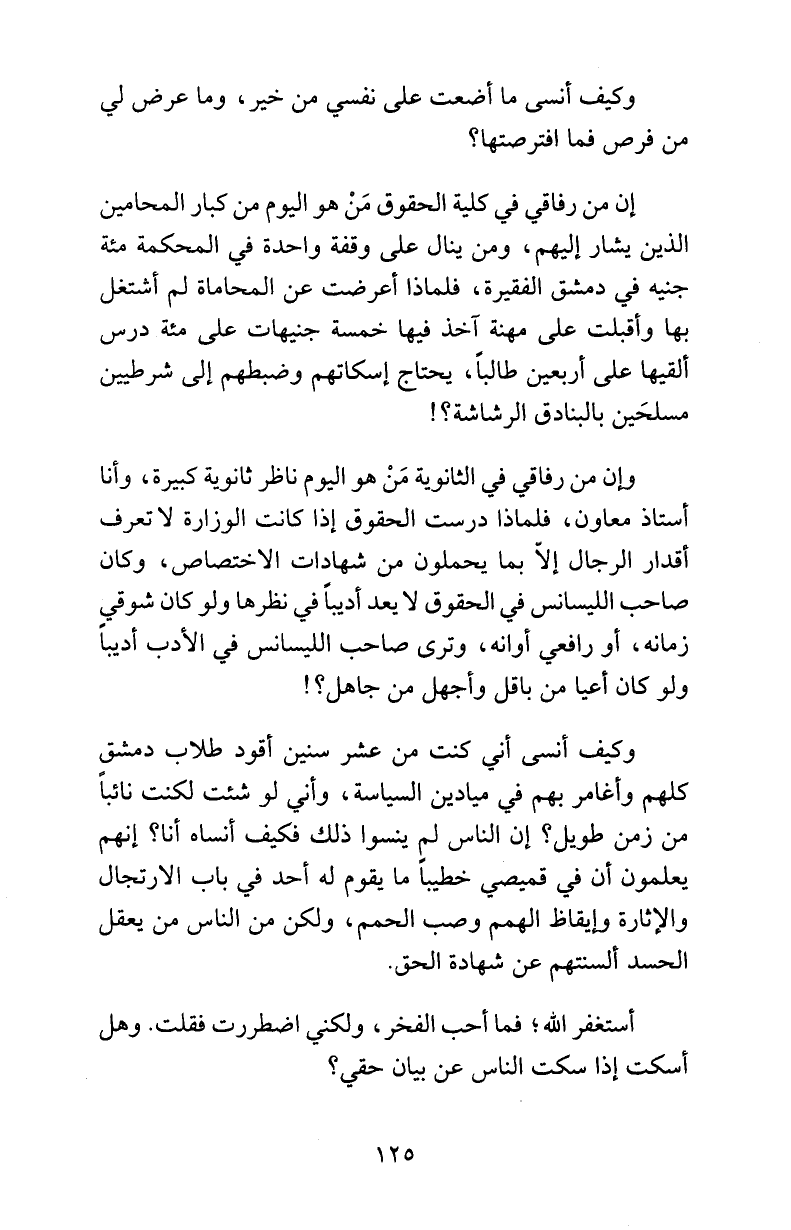 وكيف أنسى ما أضعت على نفسي من خير، وما عرض لي من فرص فما افترصتها؟

إن من رفاقي في كلية الحقوق مَنْ هو اليوم من كبار المحامين الذين يشار إليهم، ومن ينال على وقفة واحدة في المحكمة مئة جنيه في دمشق الفقيرة، فلماذا أعرضت عن المحاماة لم أشتغل بها وأقبلت على مهنة آخذ فيها خمسة جنيهات على مئة درس ألقيها على أربعين طالباً، يحتاج إسكاتهم وضبطهم إلى شرطيين مسلحَين بالبنادق الرشاشة؟!

وإن من رفاقي في الثانوية مَنْ هو اليوم ناظر ثانوية كبيرة، وأنا أستاذ معاون، فلماذا درست الحقوق إذا كانت الوزارة لا تعرف أقدار الرجال إلاّ بما يحملون من شهادات الاختصاص، وكان صاحب الليسانس في الحقوق لا يعد أديباً في نظرها ولو كان شوقي زمانه، أو رافعي أوانه، وترى صاحب الليسانس في الأدب أديباً ولو كان أعيا من باقل وأجهل من جاهل؟!

وكيف أنسى أني كنت من عشر سنين أقود طلاب دمشق كلهم وأغامر بهم في ميادين السياسة، وأني لو شئت لكنت نائباً من زمن طويل؟ إن الناس لم ينسوا ذلك فكيف أنساه أنا؟ إنهم يعلمون أن في قميصي خطيباً ما يقوم له أحد في باب الارتجال والإثارة وإيقاظ الهمم وصب الحمم، ولكن من الناس من يعقل الحسد ألسنتهم عن شهادة الحق.

أستغفر الله؛ فما أحب الفخر، ولكني اضطررت فقلت. وهل أسكت إذا سكت الناس عن بيان حقي؟

١٢٥